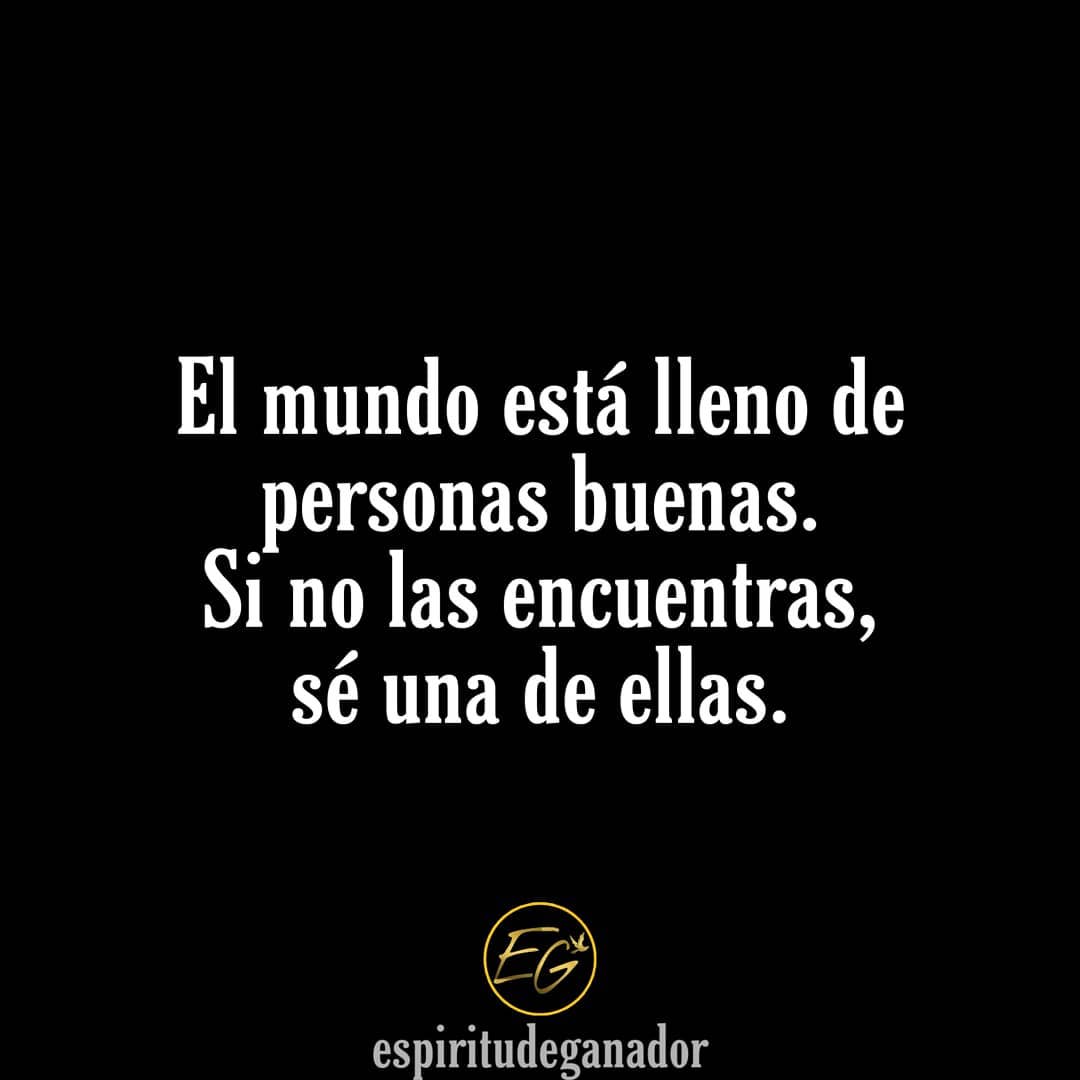 El mundo está lleno de personas buenas.
Si no las encuentras, sé una de ellas.

EG

espiritudeganador